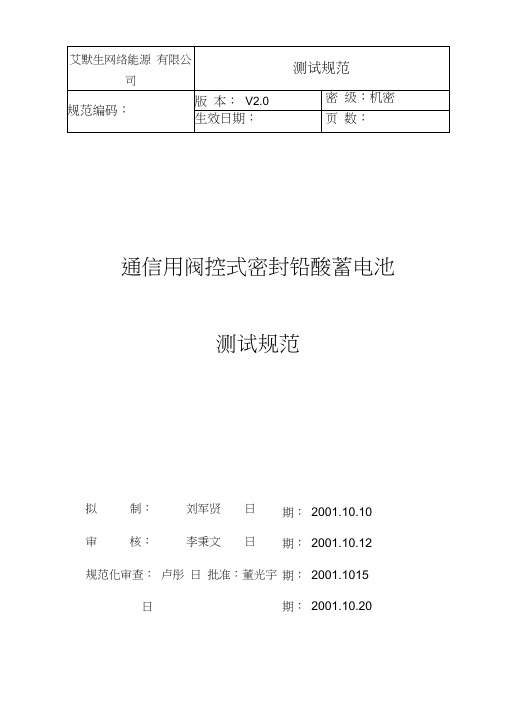 | 艾默生网络能源 有限公司 | 测试规范 | |
|---|---|---|
| 规范编码： | 版 本： V2.0 | 密 级：机密 |
| | 生效日期： | 页 数： |

通信用阀控式密封铅酸蓄电池

测试规范

拟 制： 刘军贤 日 期： 2001.10.10

审 核： 李秉文 日 期： 2001.10.12

规范化审查： 卢彤 日 批准：董光宇 期： 2001.1015

日 期： 2001.10.20